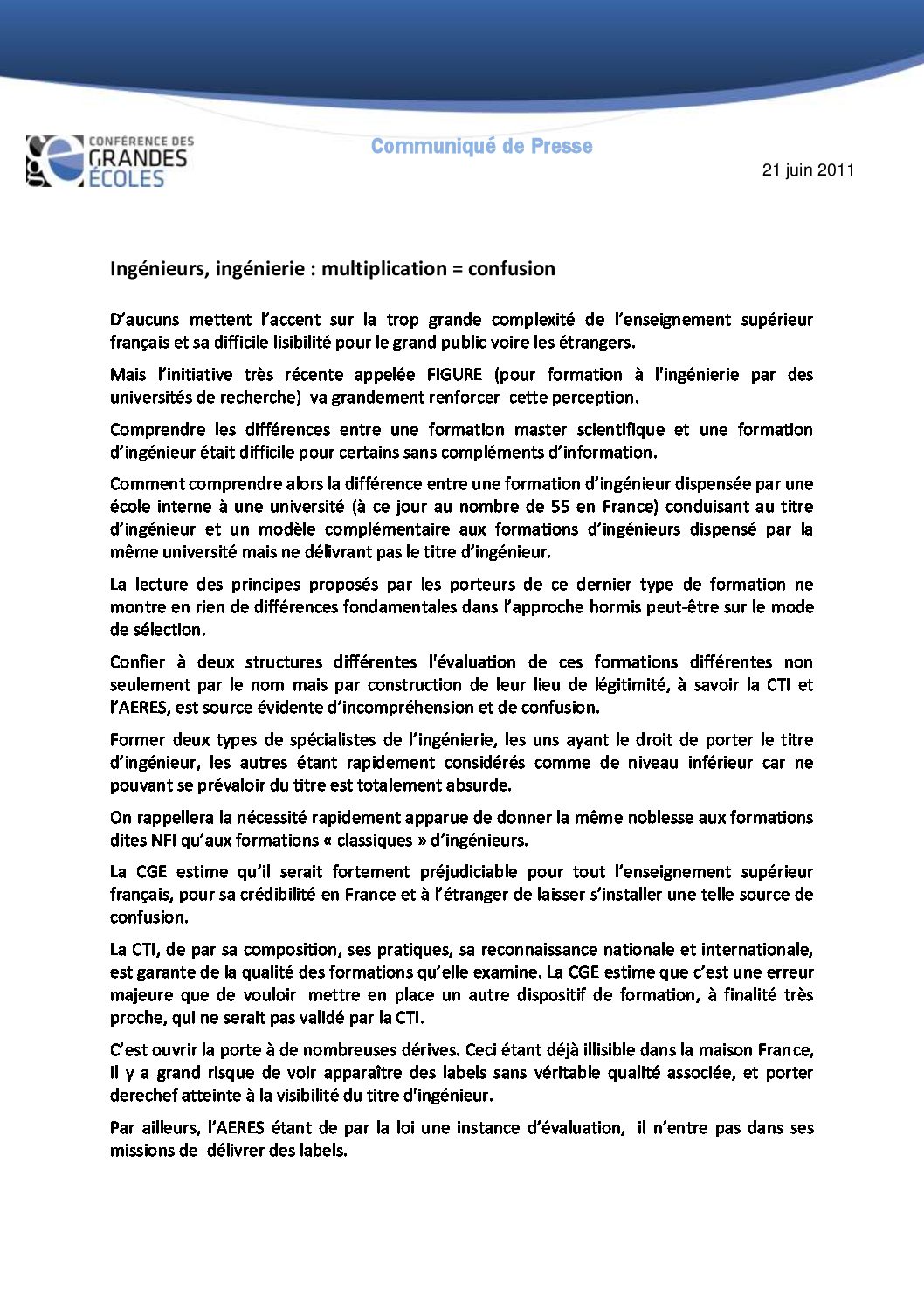 CONFÉRENCE DES GRANDES ÉCOLES

Communiqué de Presse

21 juin 2011

Ingénieurs, ingénierie : multiplication = confusion

D'aucuns mettent l'accent sur la trop grande complexité de l'enseignement supérieur français et sa difficile lisibilité pour le grand public voire les étrangers.

Mais l'initiative très récente appelée FIGURE (pour formation à l'ingénierie par des universités de recherche) va grandement renforcer cette perception.

Comprendre les différences entre une formation master scientifique et une formation d'ingénieur était difficile pour certains sans compléments d'information.

Comment comprendre alors la différence entre une formation d'ingénieur dispensée par une école interne à une université (à ce jour au nombre de 55 en France) conduisant au titre d'ingénieur et un modèle complémentaire aux formations d'ingénieurs dispensé par la même université mais ne délivrant pas le titre d'ingénieur.

La lecture des principes proposés par les porteurs de ce dernier type de formation ne montre en rien de différences fondamentales dans l'approche hormis peut-être sur le mode de sélection.

Confier à deux structures différentes l'évaluation de ces formations différentes non seulement par le nom mais par construction de leur lieu de légitimité, à savoir la CTI et l'AERES, est source évidente d'incompréhension et de confusion.

Former deux types de spécialistes de l'ingénierie, les uns ayant le droit de porter le titre d'ingénieur, les autres étant rapidement considérés comme de niveau inférieur car ne pouvant se prévaloir du titre est totalement absurde.

On rappellera la nécessité rapidement apparue de donner la même noblesse aux formations dites NFI qu'aux formations « classiques » d'ingénieurs.

La CGE estime qu'il serait fortement préjudiciable pour tout l'enseignement supérieur français, pour sa crédibilité en France et à l'étranger de laisser s'installer une telle source de confusion.

La CTI, de par sa composition, ses pratiques, sa reconnaissance nationale et internationale, est garante de la qualité des formations qu'elle examine. La CGE estime que c'est une erreur majeure que de vouloir mettre en place un autre dispositif de formation, à finalité très proche, qui ne serait pas validé par la CTI.

C'est ouvrir la porte à de nombreuses dérives. Ceci étant déjà illisible dans la maison France, il y a grand risque de voir apparaître des labels sans véritable qualité associée, et porter derechef atteinte à la visibilité du titre d'ingénieur.

Par ailleurs, l'AERES étant de par la loi une instance d'évaluation, il n'entre pas dans ses missions de délivrer des labels.